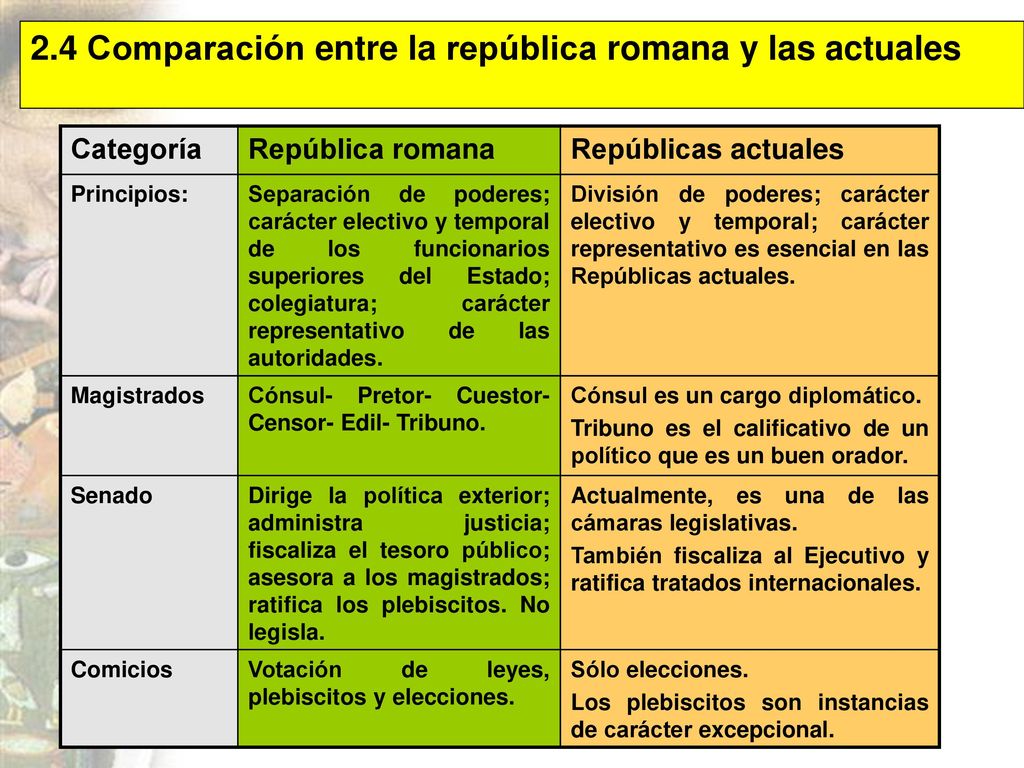 2.4 Comparación entre la república romana y las actuales

| Categoría | República romana | Repúblicas actuales |
|---|---|---|
| Principios: | Separación de poderes; carácter electivo y temporal de los funcionarios superiores del Estado; colegiatura; carácter representativo de las autoridades. | División de poderes; carácter electivo y temporal; carácter representativo es esencial en las Repúblicas actuales. |
| Magistrados | Cónsul- Pretor- Cuestor- Censor- Edil- Tribuno. | Cónsul es un cargo diplomático. Tribuno es el calificativo de un político que es un buen orador. |
| Senado | Dirige la política exterior; administra justicia; fiscaliza el tesoro público; asesora a los magistrados; ratifica los plebiscitos. No legisla. | Actualmente, es una de las cámaras legislativas. También fiscaliza al Ejecutivo y ratifica tratados internacionales. |
| Comicios | Votación de leyes, plebiscitos y elecciones. | Sólo elecciones. Los plebiscitos son instancias de carácter excepcional. |